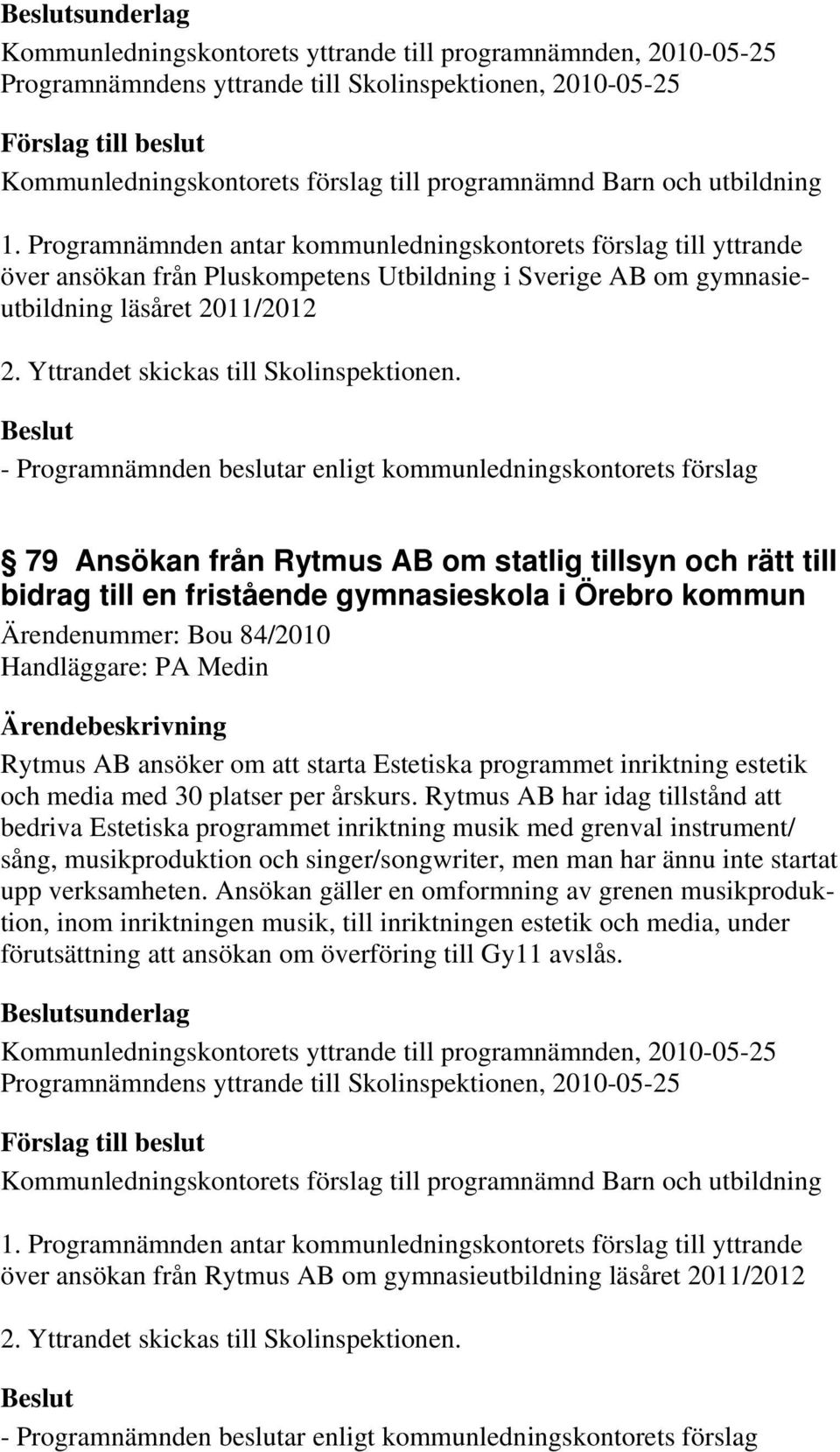 Beslutsunderlag
Kommunledningskontorets yttrande till programnämnden, 2010-05-25
Programnämndens yttrande till Skolinspektionen, 2010-05-25

Förslag till beslut
Kommunledningskontorets förslag till programnämnd Barn och utbildning

1. Programnämnden antar kommunledningskontorets förslag till yttrande över ansökan från Pluskompetens Utbildning i Sverige AB om gymnasieutbildning läsåret 2011/2012

2. Yttrandet skickas till Skolinspektionen.

Beslut
- Programnämnden beslutar enligt kommunledningskontorets förslag

79 Ansökan från Rytmus AB om statlig tillsyn och rätt till bidrag till en fristående gymnasieskola i Örebro kommun
Ärendenummer: Bou 84/2010
Handläggare: PA Medin

Ärendebeskrivning
Rytmus AB ansöker om att starta Estetiska programmet inriktning estetik och media med 30 platser per årskurs. Rytmus AB har idag tillstånd att bedriva Estetiska programmet inriktning musik med grenval instrument/ sång, musikproduktion och singer/songwriter, men man har ännu inte startat upp verksamheten. Ansökan gäller en omformning av grenen musikproduktion, inom inriktningen musik, till inriktningen estetik och media, under förutsättning att ansökan om överföring till Gy11 avslås.

Beslutsunderlag
Kommunledningskontorets yttrande till programnämnden, 2010-05-25
Programnämndens yttrande till Skolinspektionen, 2010-05-25

Förslag till beslut
Kommunledningskontorets förslag till programnämnd Barn och utbildning

1. Programnämnden antar kommunledningskontorets förslag till yttrande över ansökan från Rytmus AB om gymnasieutbildning läsåret 2011/2012

2. Yttrandet skickas till Skolinspektionen.

Beslut
- Programnämnden beslutar enligt kommunledningskontorets förslag